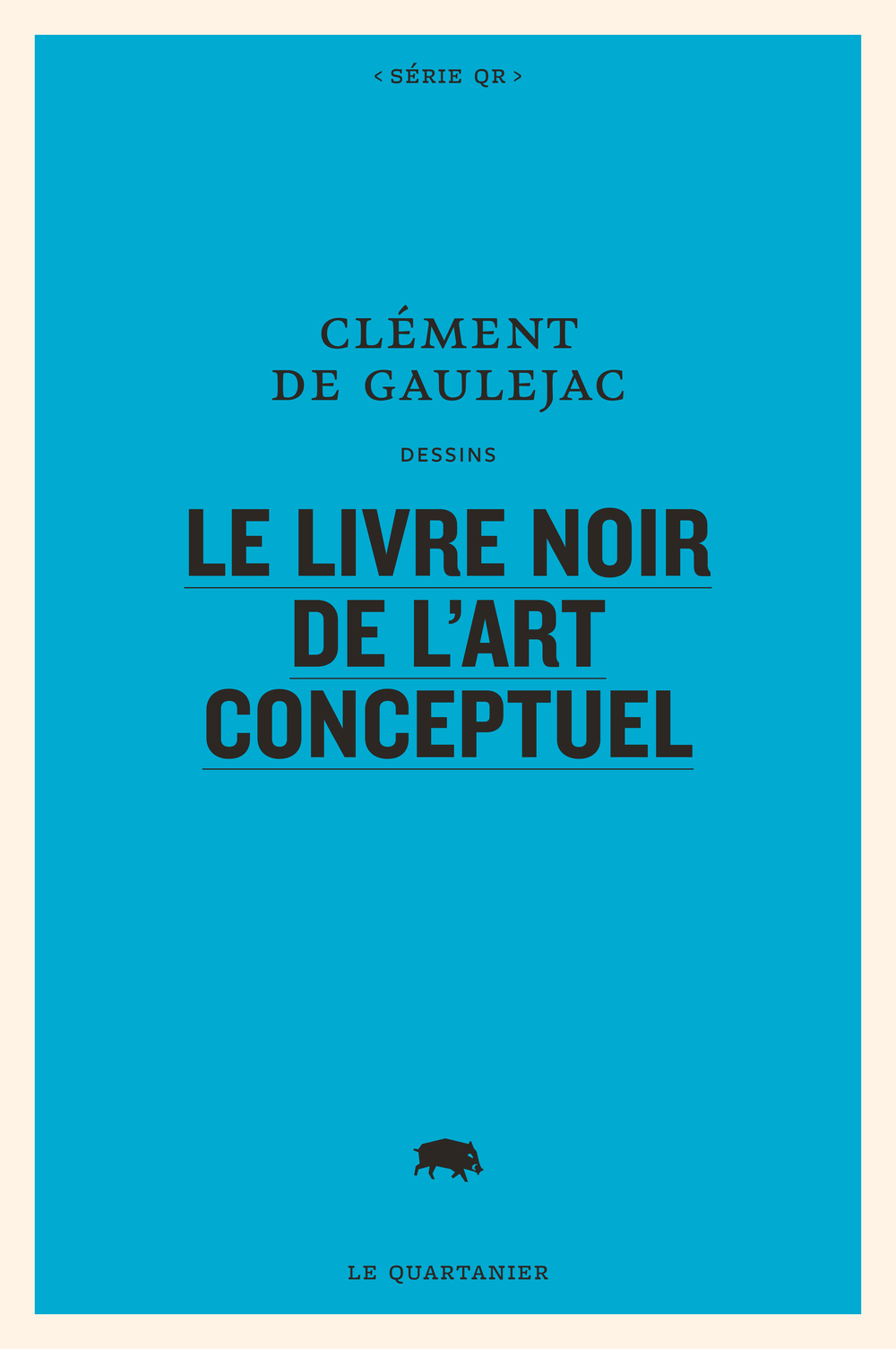 < SÉRIE QR >

CLÉMENT DE GAULEJAC

DESSINS

LE LIVRE NOIR DE L'ART CONCEPTUEL

LE QUARTANIER